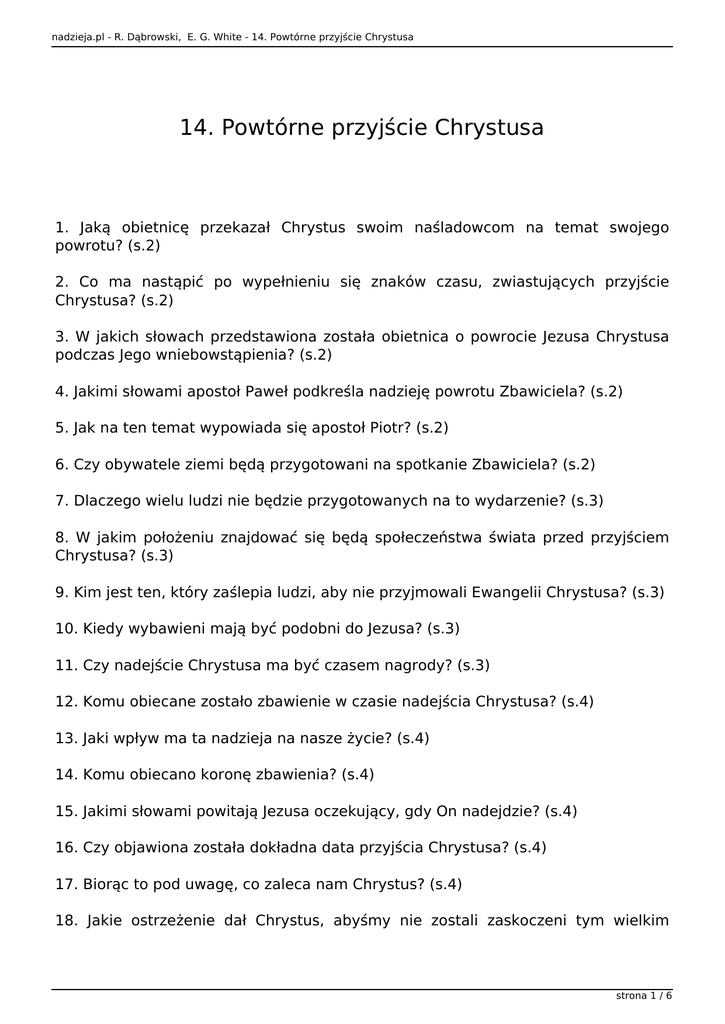 nadzieja.pl - R. Dąbrowski, E. G. White - 14. Powtórne przyjście Chrystusa

14. Powtórne przyjście Chrystusa

1. Jaką obietnicę przekazał Chrystus swoim naśladowcom na temat swojego powrotu? (s.2)

2. Co ma nastąpić po wypełnieniu się znaków czasu, zwiastujących przyjście Chrystusa? (s.2)

3. W jakich słowach przedstawiona została obietnica o powrocie Jezusa Chrystusa podczas Jego wniebowstąpienia? (s.2)

4. Jakimi słowami apostoł Paweł podkreśla nadzieję powrotu Zbawiciela? (s.2)

5. Jak na ten temat wypowiada się apostoł Piotr? (s.2)

6. Czy obywatele ziemi będą przygotowani na spotkanie Zbawiciela? (s.2)

7. Dlaczego wielu ludzi nie będzie przygotowanych na to wydarzenie? (s.3)

8. W jakim położeniu znajdować się będą społeczeństwa świata przed przyjściem Chrystusa? (s.3)

9. Kim jest ten, który zaślepia ludzi, aby nie przyjmowali Ewangelii Chrystusa? (s.3)

10. Kiedy wybawieni mają być podobni do Jezusa? (s.3)

11. Czy nadejście Chrystusa ma być czasem nagrody? (s.3)

12. Komu obiecane zostało zbawienie w czasie nadejścia Chrystusa? (s.4)

13. Jaki wpływ ma ta nadzieja na nasze życie? (s.4)

14. Komu obiecano koronę zbawienia? (s.4)

15. Jakimi słowami powitają Jezusa oczekujący, gdy On nadejdzie? (s.4)

16. Czy objawiona została dokładna data przyjścia Chrystusa? (s.4)

17. Biorąc to pod uwagę, co zaleca nam Chrystus? (s.4)

18. Jakie ostrzeżenie dał Chrystus, abyśmy nie zostali zaskoczeni tym wielkim

strona 1 / 6